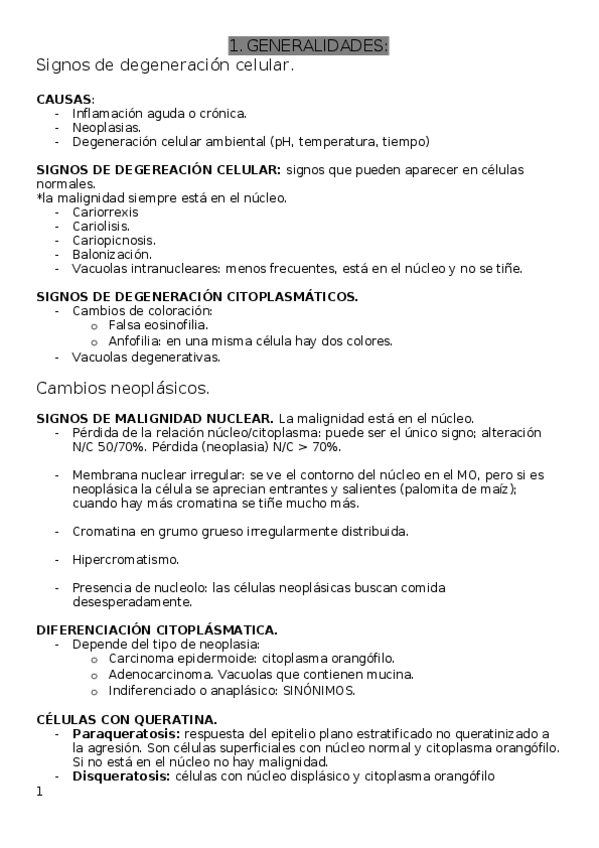 1. GENERALIDADES:

Signos de degeneración celular.

**CAUSAS**:
- Inflamación aguda o crónica.
- Neoplasias.
- Degeneración celular ambiental (pH, temperatura, tiempo)

**SIGNOS DE DEGEREACIÓN CELULAR:** signos que pueden aparecer en células normales.
*la malignidad siempre está en el núcleo.
- Cariorrexis
- Cariolisis.
- Cariopicnosis.
- Balonización.
- Vacuolas intranucleares: menos frecuentes, está en el núcleo y no se tiñe.

**SIGNOS DE DEGENERACIÓN CITOPLASMÁTICOS.**
- Cambios de coloración:
  o Falsa eosinofilia.
  o Anfofilia: en una misma célula hay dos colores.
- Vacuolas degenerativas.

Cambios neoplásicos.

**SIGNOS DE MALIGNIDAD NUCLEAR.** La malignidad está en el núcleo.
- Pérdida de la relación núcleo/citoplasma: puede ser el único signo; alteración N/C 50/70%. Pérdida (neoplasia) N/C > 70%.

- Membrana nuclear irregular: se ve el contorno del núcleo en el MO, pero si es neoplásica la célula se aprecian entrantes y salientes (palomita de maíz); cuando hay más cromatina se tiñe mucho más.

- Cromatina en grumo grueso irregularmente distribuida.

- Hipercromatismo.

- Presencia de nucleolo: las células neoplásicas buscan comida desesperadamente.

**DIFERENCIACIÓN CITOPLÁSMATICA.**
- Depende del tipo de neoplasia:
  o Carcinoma epidermoide: citoplasma orangófilo.
  o Adenocarcinoma. Vacuolas que contienen mucina.
  o Indiferenciado o anaplásico: SINÓNIMOS.

**CÉLULAS CON QUERATINA.**
- **Paraqueratosis:** respuesta del epitelio plano estratificado no queratinizado a la agresión. Son células superficiales con núcleo normal y citoplasma orangófilo. Si no está en el núcleo no hay malignidad.
- **Disqueratosis:** células con núcleo displásico y citoplasma orangófilo

1